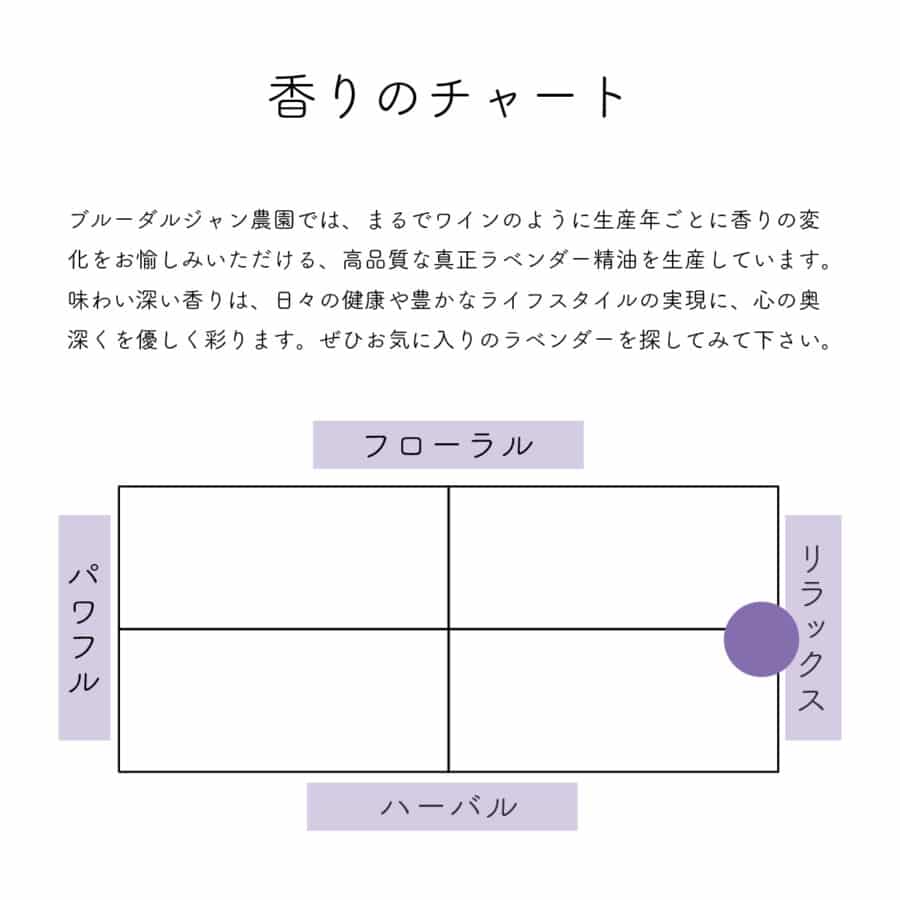 香りのチャート

ブルーダルジャン農園では、まるでワインのように生産年ごとに香りの変化をお愉しみいただける、高品質な真正ラベンダー精油を生産しています。味わい深い香りは、日々の健康や豊かなライフスタイルの実現に、心の奥深くを優しく彩ります。ぜひお気に入りのラベンダーを探してみて下さい。

フローラル

パワフル

リラックス

ハーバル